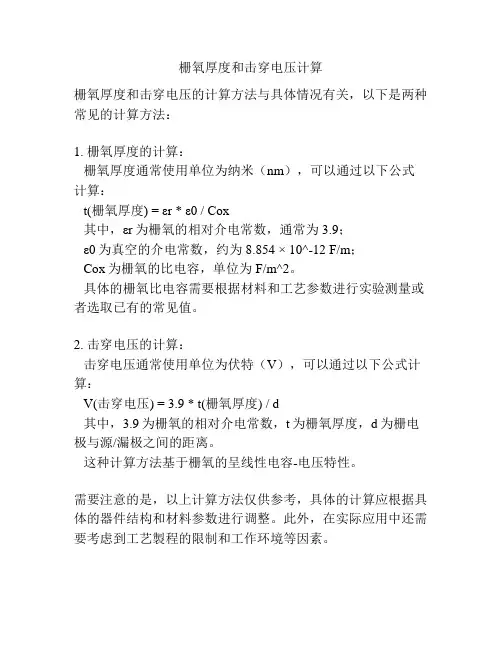 栅氧厚度和击穿电压计算

栅氧厚度和击穿电压的计算方法与具体情况有关，以下是两种常见的计算方法：

1. 栅氧厚度的计算：
栅氧厚度通常使用单位为纳米（nm），可以通过以下公式计算：
t(栅氧厚度) = εr * ε0 / Cox
其中，εr 为栅氧的相对介电常数，通常为 3.9；
ε0 为真空的介电常数，约为 8.854 × 10^-12 F/m；
Cox 为栅氧的比电容，单位为 F/m^2。
具体的栅氧比电容需要根据材料和工艺参数进行实验测量或者选取已有的常见值。

2. 击穿电压的计算：
击穿电压通常使用单位为伏特（V），可以通过以下公式计算：
V(击穿电压) = 3.9 * t(栅氧厚度) / d
其中，3.9 为栅氧的相对介电常数，t 为栅氧厚度，d 为栅电极与源/漏极之间的距离。
这种计算方法基于栅氧的呈线性电容-电压特性。

需要注意的是，以上计算方法仅供参考，具体的计算应根据具体的器件结构和材料参数进行调整。此外，在实际应用中还需要考虑到工艺製程的限制和工作环境等因素。